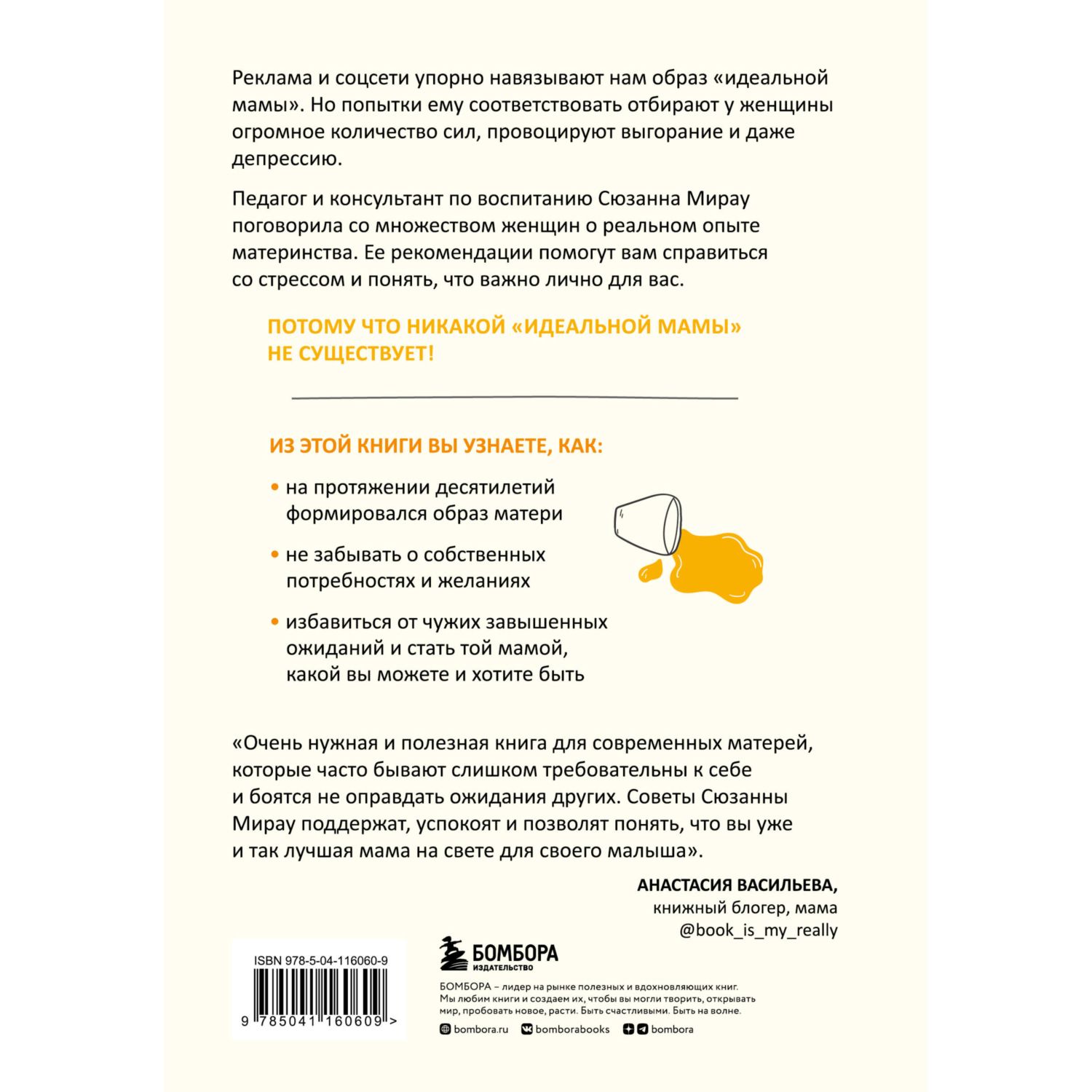 Реклама и соцсети упорно навязывают нам образ «идеальной мамы». Но попытки ему соответствовать отбирают у женщины огромное количество сил, провоцируют выгорание и даже депрессию.

Педагог и консультант по воспитанию Сюзанна Мирау поговорила со множеством женщин о реальном опыте материнства. Ее рекомендации помогут вам справиться со стрессом и понять, что важно лично для вас.

ПОТОМУ ЧТО НИКАКОЙ «ИДЕАЛЬНОЙ МАМЫ» НЕ СУЩЕСТВУЕТ!

ИЗ ЭТОЙ КНИГИ ВЫ УЗНАЕТЕ, КАК:

• на протяжении десятилетий формировался образ матери

• не забывать о собственных потребностях и желаниях

• избавиться от чужих завышенных ожиданий и стать той мамой, какой вы можете и хотите быть

«Очень нужная и полезная книга для современных матерей, которые часто бывают слишком требовательны к себе и боятся не оправдать ожидания других. Советы Сюзанны Мирау поддержат, успокоят и позволят понять, что вы уже и так лучшая мама на свете для своего малыша».

АНАСТАСИЯ ВАСИЛЬЕВА,
книжный блогер, мама
@book_is_my_really

ISBN 978-5-04-116060-9

9 785041 160609 >

БОМБОРА
ИЗДАТЕЛЬСТВО

БОМБОРА – лидер на рынке полезных и вдохновляющих книг. Мы любим книги и создаем их, чтобы вы могли творить, открывать мир, пробовать новое, расти. Быть счастливыми. Быть на волне.

bombora.ru bomborabooks bombora